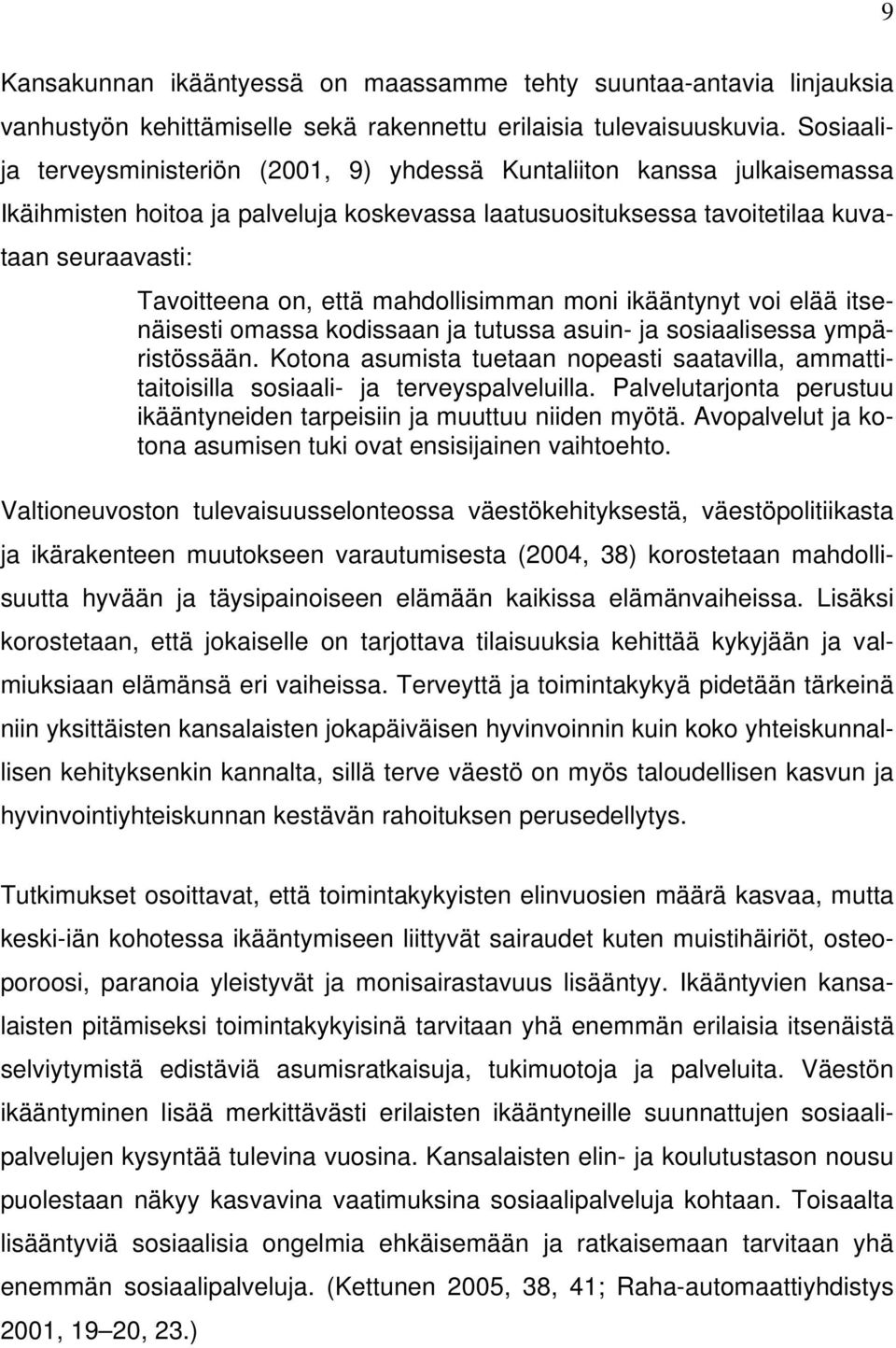 9

Kansakunnan ikääntyessä on maassamme tehty suuntaa-antavia linjauksia vanhustyön kehittämiselle sekä rakennettu erilaisia tulevaisuuskuvia. Sosiaali- ja terveysministeriön (2001, 9) yhdessä Kuntaliiton kanssa julkaisemassa Ikäihmisten hoitoa ja palveluja koskevassa laatusuosituksessa tavoitetilaa kuvataan seuraavasti:

Tavoitteena on, että mahdollisimman moni ikääntynyt voi elää itsenäisesti omassa kodissaan ja tutussa asuin- ja sosiaalisessa ympäristössään. Kotona asumista tuetaan nopeasti saatavilla, ammattitaitoisilla sosiaali- ja terveyspalveluilla. Palvelutarjonta perustuu ikääntyneiden tarpeisiin ja muuttuu niiden myötä. Avopalvelut ja kotona asumisen tuki ovat ensisijainen vaihtoehto.

Valtioneuvoston tulevaisuusselonteossa väestökehityksestä, väestöpolitiikasta ja ikärakenteen muutokseen varautumisesta (2004, 38) korostetaan mahdollisuutta hyvään ja täysipainoiseen elämään kaikissa elämänvaiheissa. Lisäksi korostetaan, että jokaiselle on tarjottava tilaisuuksia kehittää kykyjään ja valmiuksiaan elämänsä eri vaiheissa. Terveyttä ja toimintakykyä pidetään tärkeinä niin yksittäisten kansalaisten jokapäiväisen hyvinvoinnin kuin koko yhteiskunnallisen kehityksenkin kannalta, sillä terve väestö on myös taloudellisen kasvun ja hyvinvointiyhteiskunnan kestävän rahoituksen perusedellytys.

Tutkimukset osoittavat, että toimintakykyisten elinvuosien määrä kasvaa, mutta keski-iän kohotessa ikääntymiseen liittyvät sairaudet kuten muistihäiriöt, osteoporoosi, paranoia yleistyvät ja monisairastavuus lisääntyy. Ikääntyvien kansalaisten pitämiseksi toimintakykyisinä tarvitaan yhä enemmän erilaisia itsenäistä selviytymistä edistäviä asumisratkaisuja, tukimuotoja ja palveluita. Väestön ikääntyminen lisää merkittävästi erilaisten ikääntyneille suunnattujen sosiaalipalvelujen kysyntää tulevina vuosina. Kansalaisten elin- ja koulutustason nousu puolestaan näkyy kasvavina vaatimuksina sosiaalipalveluja kohtaan. Toisaalta lisääntyviä sosiaalisia ongelmia ehkäisemään ja ratkaisemaan tarvitaan yhä enemmän sosiaalipalveluja. (Kettunen 2005, 38, 41; Raha-automaattiyhdistys 2001, 19–20, 23.)